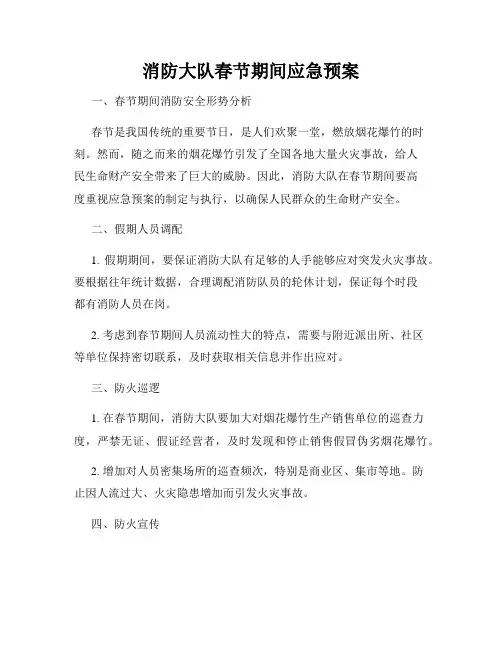 消防大队春节期间应急预案

一、春节期间消防安全形势分析

春节是我国传统的重要节日，是人们欢聚一堂，燃放烟花爆竹的时刻。然而，随之而来的烟花爆竹引发了全国各地大量火灾事故，给人民生命财产安全带来了巨大的威胁。因此，消防大队在春节期间要高度重视应急预案的制定与执行，以确保人民群众的生命财产安全。

二、假期人员调配

1. 假期期间，要保证消防大队有足够的人手能够应对突发火灾事故。要根据往年统计数据，合理调配消防队员的轮休计划，保证每个时段都有消防人员在岗。

2. 考虑到春节期间人员流动性大的特点，需要与附近派出所、社区等单位保持密切联系，及时获取相关信息并作出应对。

三、防火巡逻

1. 在春节期间，消防大队要加大对烟花爆竹生产销售单位的巡查力度，严禁无证、假证经营者，及时发现和停止销售假冒伪劣烟花爆竹。

2. 增加对人员密集场所的巡查频次，特别是商业区、集市等地。防止因人流过大、火灾隐患增加而引发火灾事故。

四、防火宣传